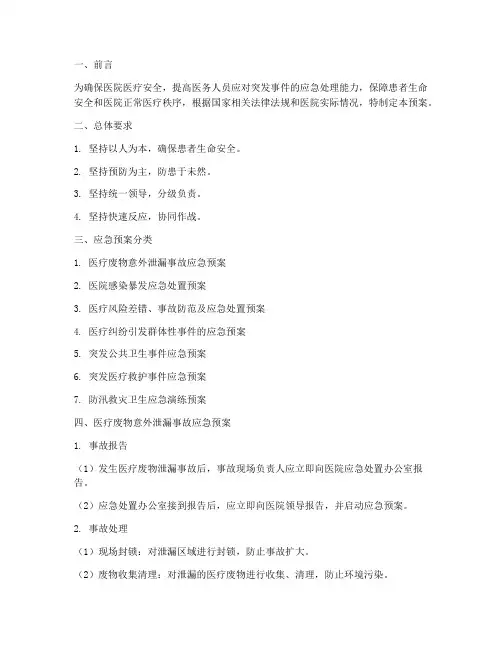 一、前言

为确保医院医疗安全，提高医务人员应对突发事件的应急处理能力，保障患者生命安全和医院正常医疗秩序，根据国家相关法律法规和医院实际情况，特制定本预案。

二、总体要求

1. 坚持以人为本，确保患者生命安全。

2. 坚持预防为主，防患于未然。

3. 坚持统一领导，分级负责。

4. 坚持快速反应，协同作战。

三、应急预案分类

1. 医疗废物意外泄漏事故应急预案

2. 医院感染暴发应急处置预案

3. 医疗风险差错、事故防范及应急处置预案

4. 医疗纠纷引发群体性事件的应急预案

5. 突发公共卫生事件应急预案

6. 突发医疗救护事件应急预案

7. 防汛救灾卫生应急演练预案

四、医疗废物意外泄漏事故应急预案

1. 事故报告

（1）发生医疗废物泄漏事故后，事故现场负责人应立即向医院应急处置办公室报告。

（2）应急处置办公室接到报告后，应立即向医院领导报告，并启动应急预案。

2. 事故处理

（1）现场封锁：对泄漏区域进行封锁，防止事故扩大。

（2）废物收集清理：对泄漏的医疗废物进行收集、清理，防止环境污染。